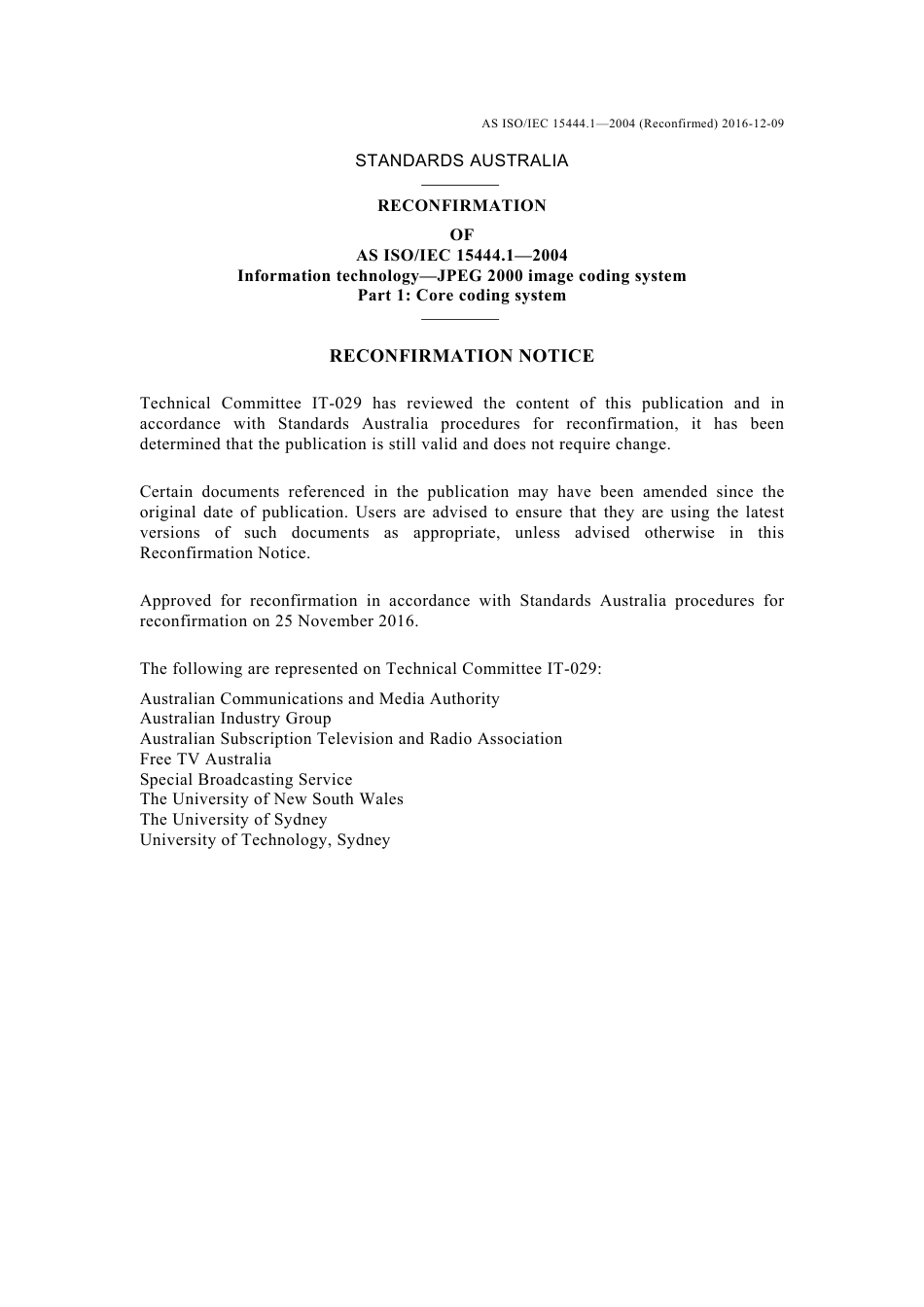 AS ISO/IEC 15444.1—2004 (Reconfirmed) 2016-12-09

STANDARDS AUSTRALIA

RECONFIRMATION
OF
AS ISO/IEC 15444.1—2004
Information technology—JPEG 2000 image coding system
Part 1: Core coding system

RECONFIRMATION NOTICE

Technical Committee IT-029 has reviewed the content of this publication and in accordance with Standards Australia procedures for reconfirmation, it has been determined that the publication is still valid and does not require change.

Certain documents referenced in the publication may have been amended since the original date of publication. Users are advised to ensure that they are using the latest versions of such documents as appropriate, unless advised otherwise in this Reconfirmation Notice.

Approved for reconfirmation in accordance with Standards Australia procedures for reconfirmation on 25 November 2016.

The following are represented on Technical Committee IT-029:

Australian Communications and Media Authority
Australian Industry Group
Australian Subscription Television and Radio Association
Free TV Australia
Special Broadcasting Service
The University of New South Wales
The University of Sydney
University of Technology, Sydney